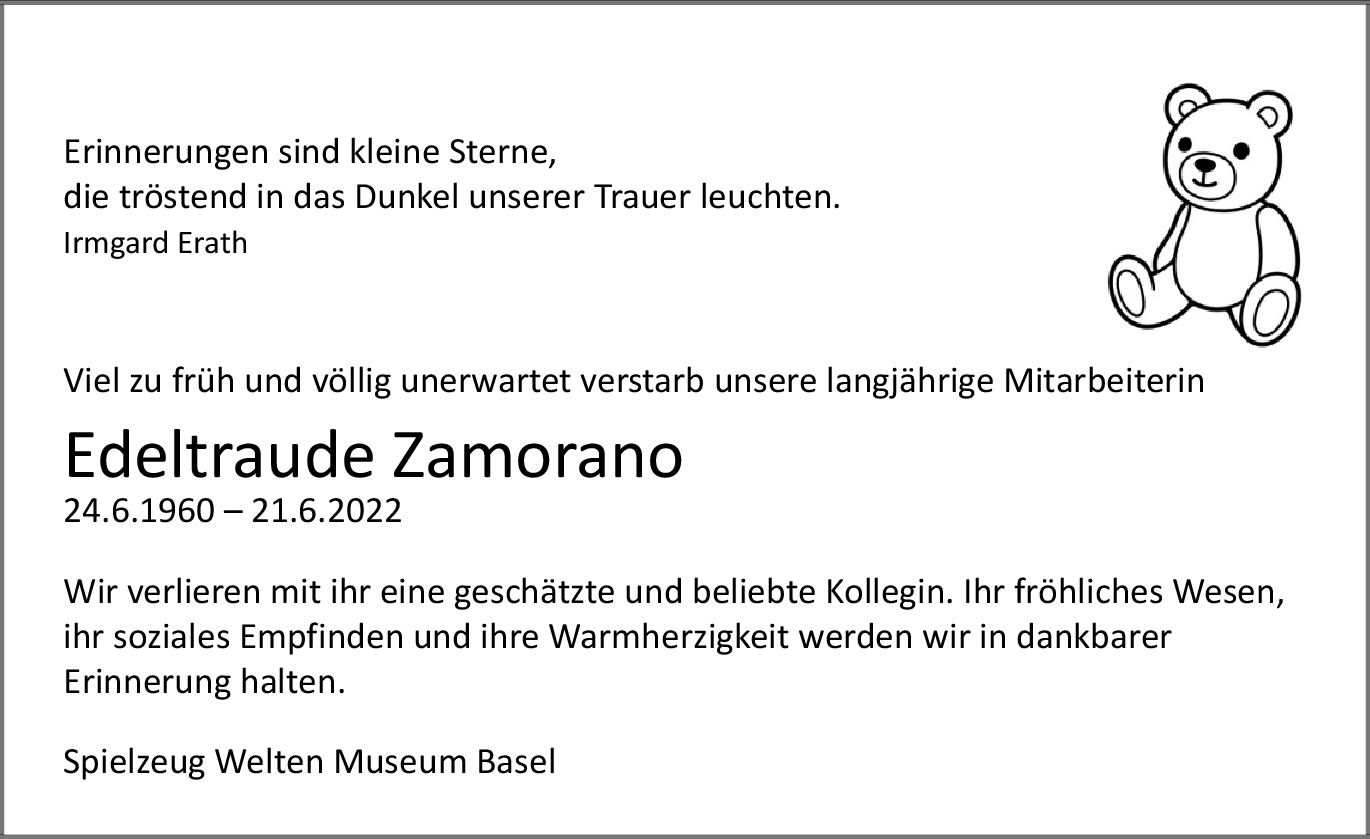 Erinnerungen sind kleine Sterne,
die tröstend in das Dunkel unserer Trauer leuchten.
Irmgard Erath

Viel zu früh und völlig unerwartet verstarb unsere langjährige Mitarbeiterin

Edeltraude Zamorano
24.6.1960 – 21.6.2022

Wir verlieren mit ihr eine geschätzte und beliebte Kollegin. Ihr fröhliches Wesen, ihr soziales Empfinden und ihre Warmherzigkeit werden wir in dankbarer Erinnerung halten.

Spielzeug Welten Museum Basel